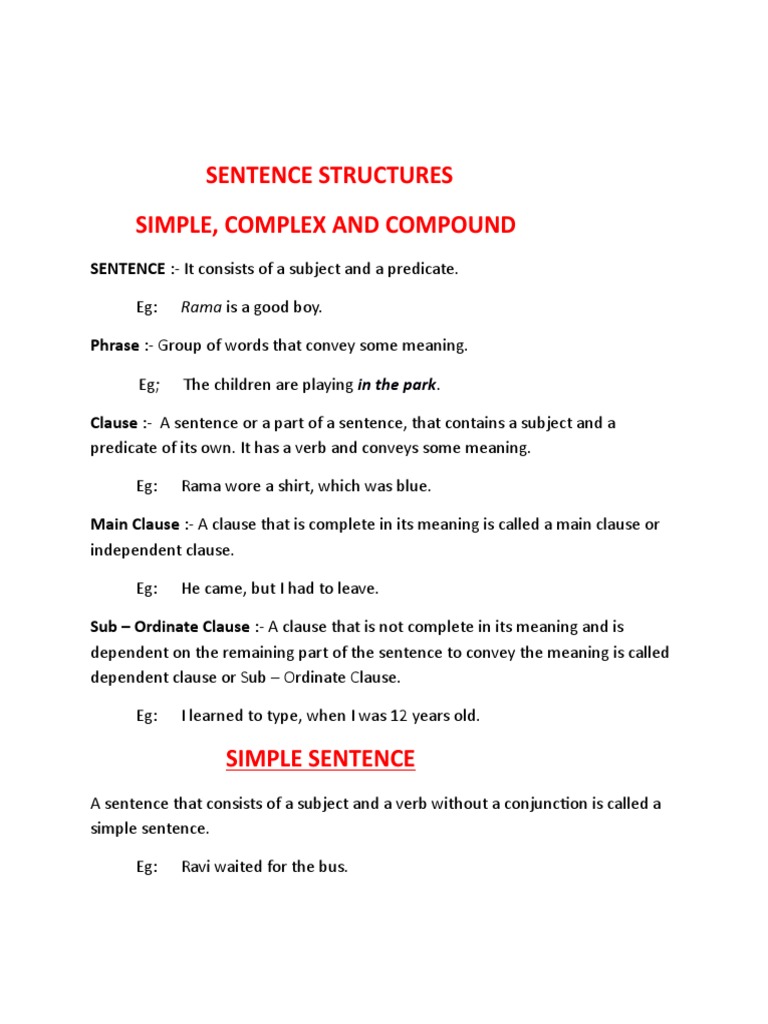 SENTENCE STRUCTURES

SIMPLE, COMPLEX AND COMPOUND

SENTENCE :- It consists of a subject and a predicate.

Eg: Rama is a good boy.

Phrase :- Group of words that convey some meaning.

Eg; The children are playing in the park.

Clause :- A sentence or a part of a sentence, that contains a subject and a predicate of its own. It has a verb and conveys some meaning.

Eg: Rama wore a shirt, which was blue.

Main Clause :- A clause that is complete in its meaning is called a main clause or independent clause.

Eg: He came, but I had to leave.

Sub – Ordinate Clause :- A clause that is not complete in its meaning and is dependent on the remaining part of the sentence to convey the meaning is called dependent clause or Sub – Ordinate Clause.

Eg: I learned to type, when I was 12 years old.

SIMPLE SENTENCE

A sentence that consists of a subject and a verb without a conjunction is called a simple sentence.

Eg: Ravi waited for the bus.